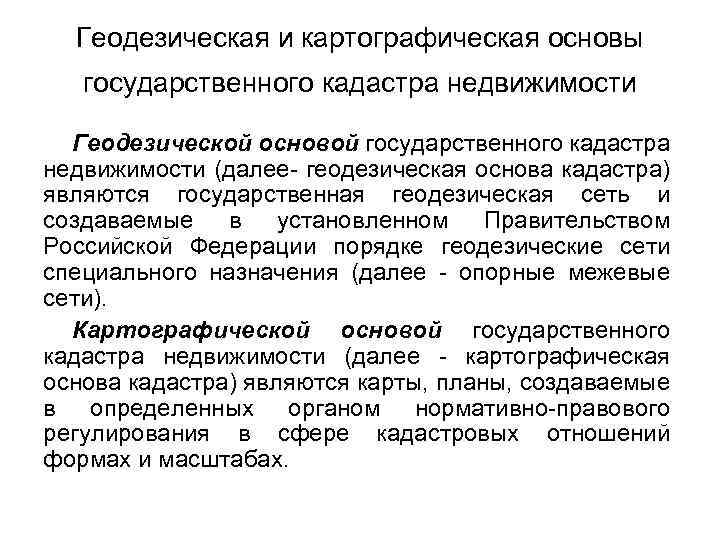 Геодезическая и картографическая основы государственного кадастра недвижимости

Геодезической основой государственного кадастра недвижимости (далее- геодезическая основа кадастра) являются государственная геодезическая сеть и создаваемые в установленном Правительством Российской Федерации порядке геодезические сети специального назначения (далее - опорные межевые сети).

Картографической основой государственного кадастра недвижимости (далее - картографическая основа кадастра) являются карты, планы, создаваемые в определенных органом нормативно-правового регулирования в сфере кадастровых отношений формах и масштабах.